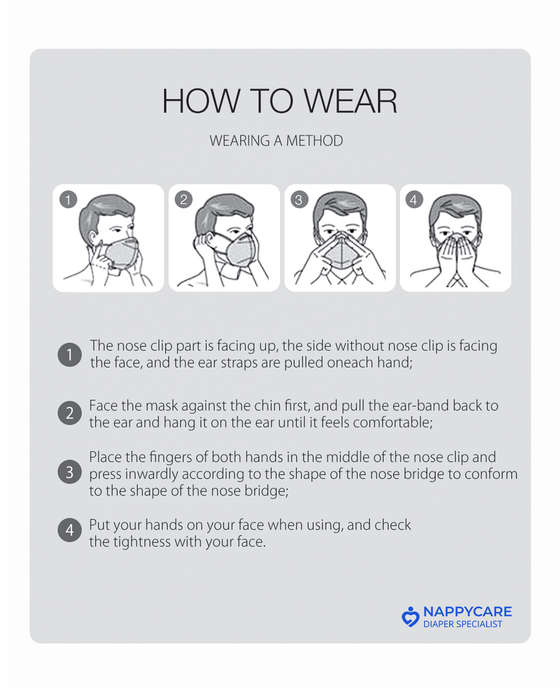 HOW TO WEAR

WEARING A METHOD

1

2

3

4

1 The nose clip part is facing up, the side without nose clip is facing the face, and the ear straps are pulled oneach hand;

2 Face the mask against the chin first, and pull the ear-band back to the ear and hang it on the ear until it feels comfortable;

3 Place the fingers of both hands in the middle of the nose clip and press inwardly according to the shape of the nose bridge to conform to the shape of the nose bridge;

4 Put your hands on your face when using, and check the tightness with your face.

NAPPYCARE
DIAPER SPECIALIST